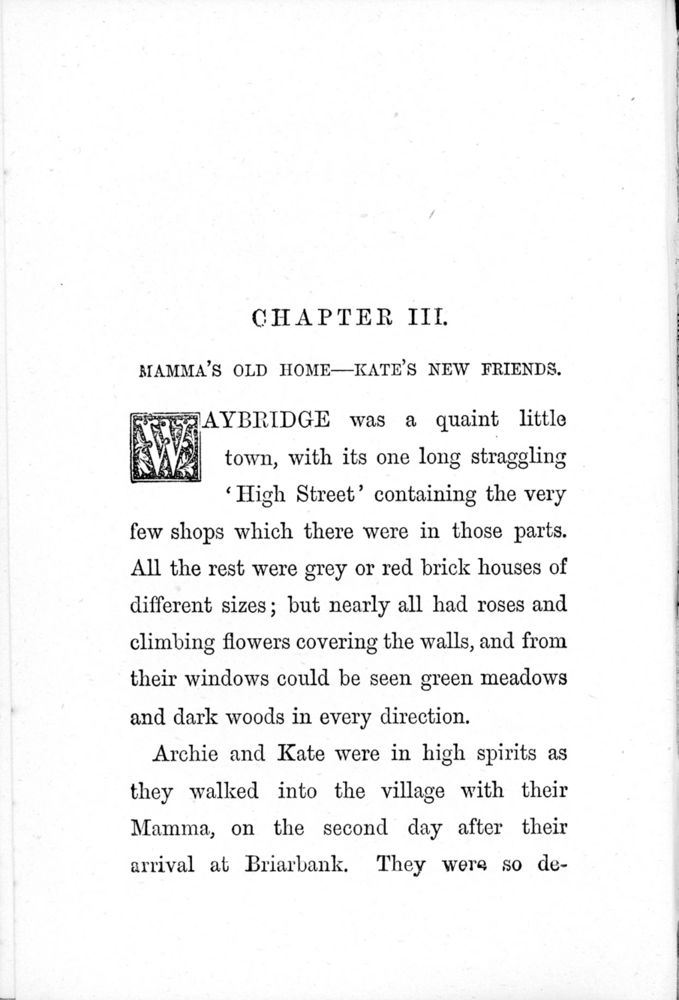 CHAPTER III.

MAMMA'S OLD HOME—KATE'S NEW FRIENDS.

WAYBRIDGE was a quaint little town, with its one long straggling 'High Street' containing the very few shops which there were in those parts. All the rest were grey or red brick houses of different sizes; but nearly all had roses and climbing flowers covering the walls, and from their windows could be seen green meadows and dark woods in every direction.

Archie and Kate were in high spirits as they walked into the village with their Mamma, on the second day after their arrival at Briarbank. They were so de-